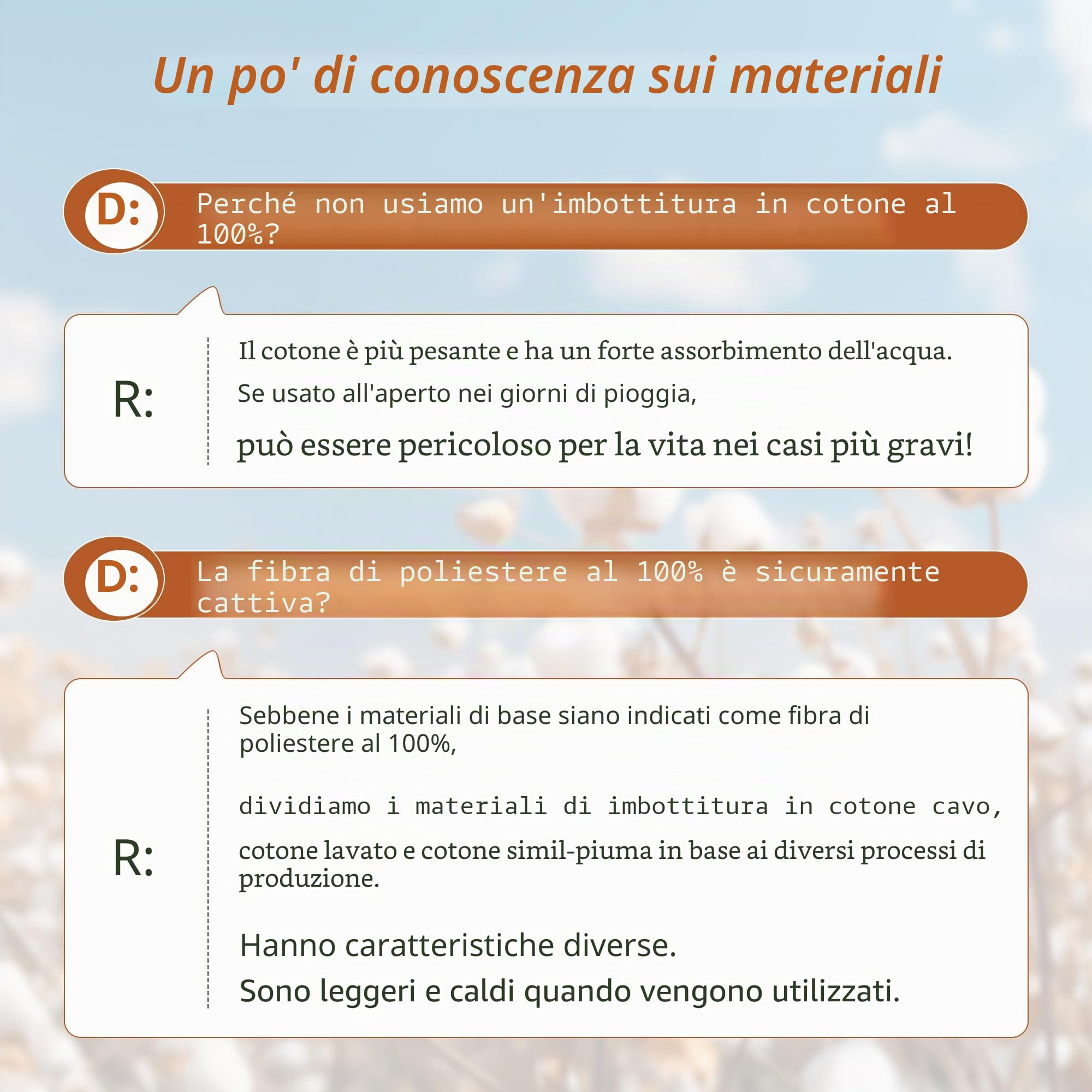 Un po' di conoscenza sui materiali

D: Perché non usiamo un'imbottitura in cotone al 100%?

R: Il cotone è più pesante e ha un forte assorbimento dell'acqua.

Se usato all'aperto nei giorni di pioggia,

può essere pericoloso per la vita nei casi più gravi!

D: La fibra di poliestere al 100% è sicuramente cattiva?

R: Sebbene i materiali di base siano indicati come fibra di poliestere al 100%,

dividiamo i materiali di imbottitura in cotone cavo,

cotone lavato e cotone simil-piuma in base ai diversi processi di produzione.

Hanno caratteristiche diverse.

Sono leggeri e caldi quando vengono utilizzati.